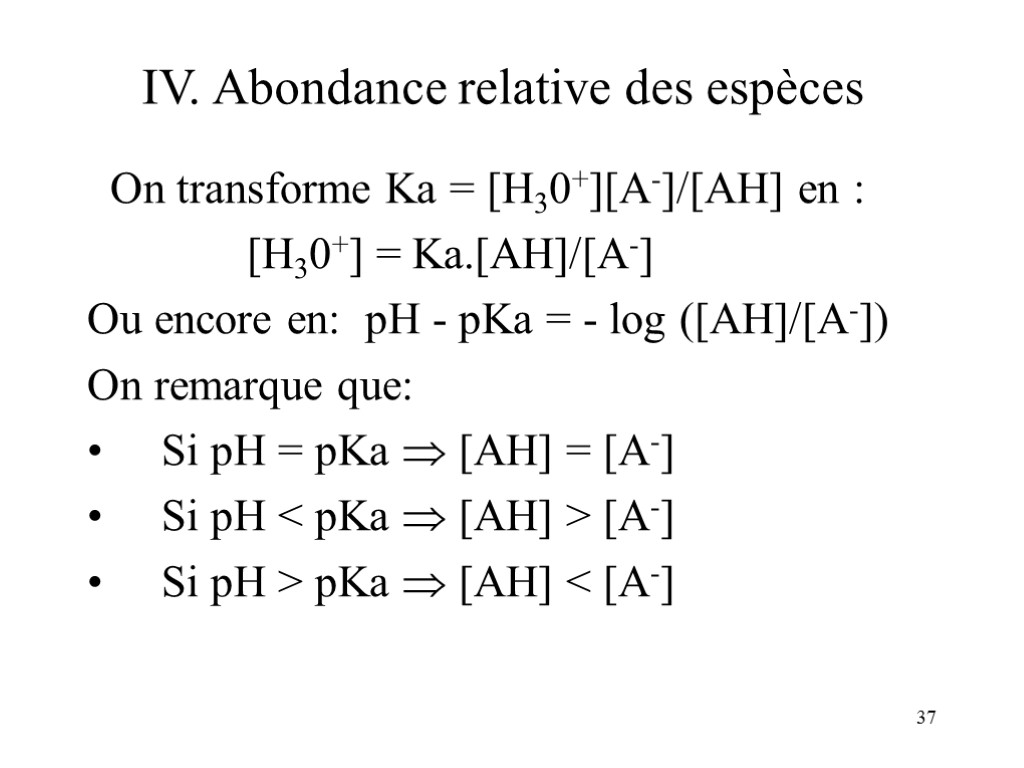 IV. Abondance relative des espèces

On transforme $Ka = [H_30^+][A^-]/[AH]$ en :

$[H_30^+] = Ka.[AH]/[A^-]$

Ou encore en: $pH - pKa = - \log ([AH]/[A^-])$

On remarque que:

• Si $pH = pKa \Rightarrow [AH] = [A^-]$
• Si $pH < pKa \Rightarrow [AH] > [A^-]$
• Si $pH > pKa \Rightarrow [AH] < [A^-]$

37